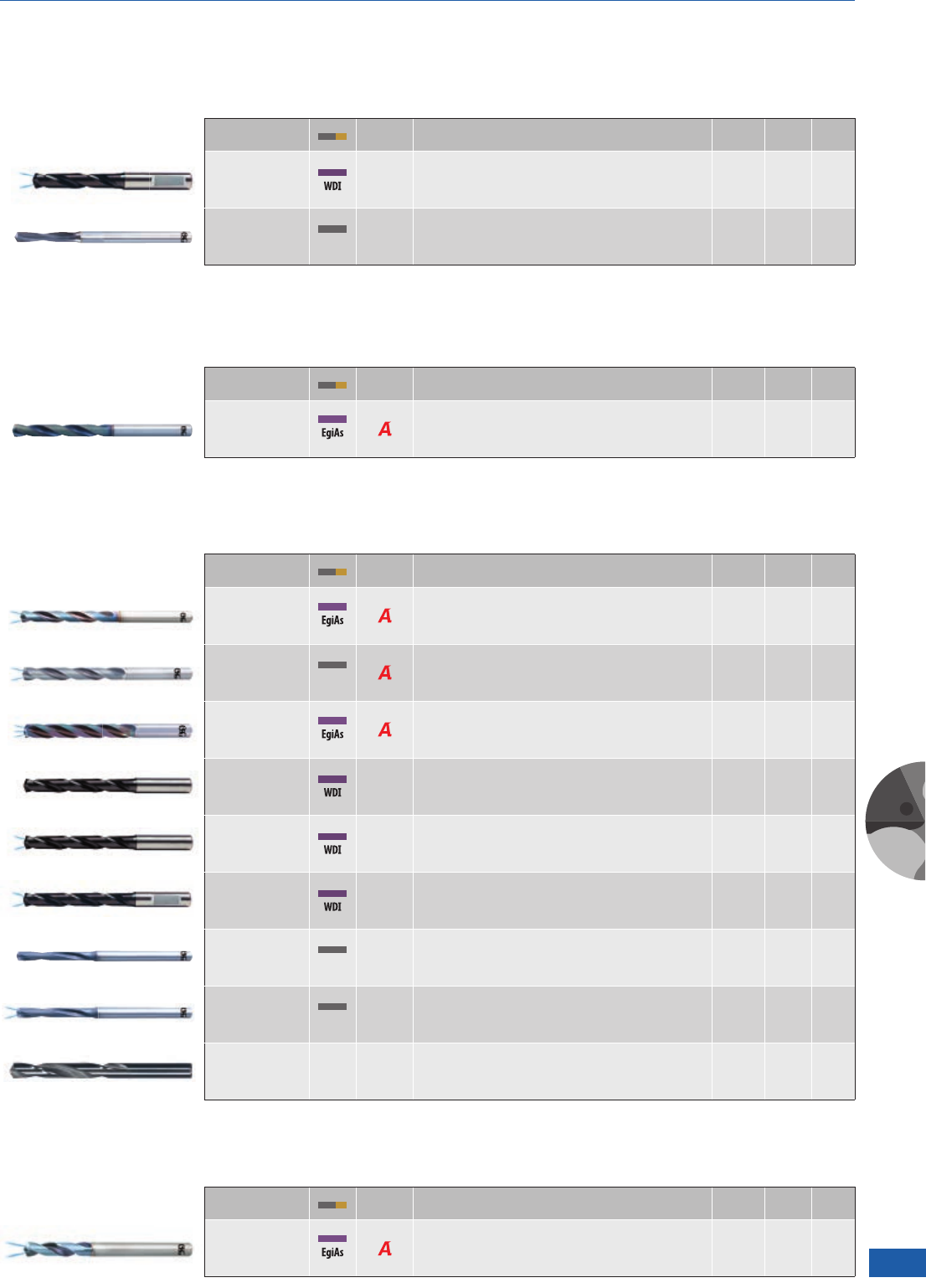 | | | | | | | |
|---|---|---|---|---|---|---|
| | WDI | | | | | |
| | | | | | | |

| | | | | | | |
|---|---|---|---|---|---|---|
| | EgiAs | A | | | | |

| | | | | | | |
|---|---|---|---|---|---|---|
| | EgiAs | A | | | | |
| | | A | | | | |
| | EgiAs | A | | | | |
| | WDI | | | | | |
| | WDI | | | | | |
| | WDI | | | | | |
| | | | | | | |
| | | | | | | |
| | | | | | | |

| | | | | | | |
|---|---|---|---|---|---|---|
| | EgiAs | A | | | | |